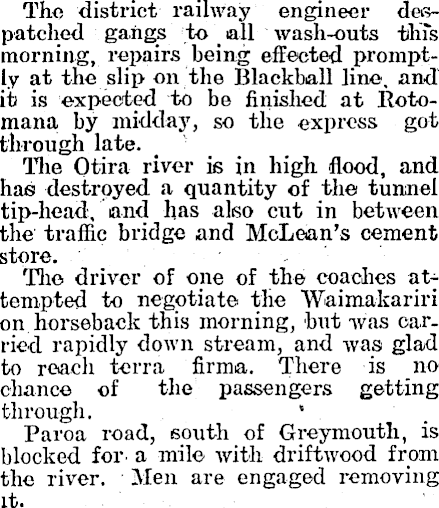 The district railway engineer despatched gangs to all wash-outs this morning, repairs being effected promptly at the slip on the Blackball line, and it is expected to be finished at Rotomana by midday, so the express got through late.

The Otira river is in high flood, and has destroyed a quantity of the tunnel tip-head, and has also cut in between the traffic bridge and McLean's cement store.

The driver of one of the coaches attempted to negotiate the Waimakariri on horseback this morning, but was carried rapidly down stream, and was glad to reach terra firma. There is no chance of the passengers getting through.

Paroa road, south of Greymouth, is blocked for a mile with driftwood from the river. Men are engaged removing it.